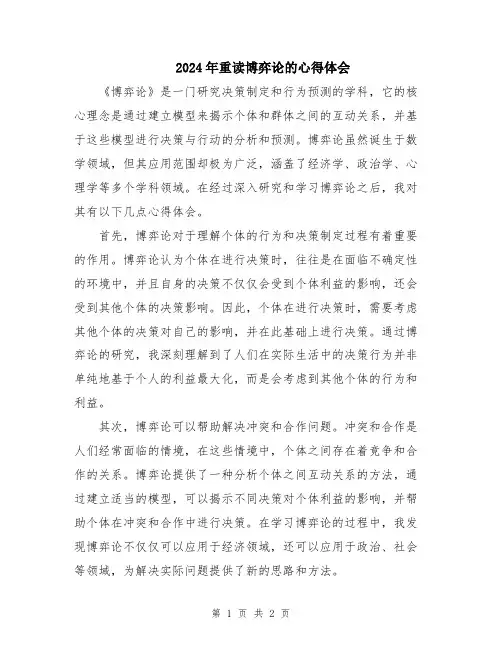 2024年重读博弈论的心得体会

《博弈论》是一门研究决策制定和行为预测的学科，它的核心理念是通过建立模型来揭示个体和群体之间的互动关系，并基于这些模型进行决策与行动的分析和预测。博弈论虽然诞生于数学领域，但其应用范围却极为广泛，涵盖了经济学、政治学、心理学等多个学科领域。在经过深入研究和学习博弈论之后，我对其有以下几点心得体会。

首先，博弈论对于理解个体的行为和决策制定过程有着重要的作用。博弈论认为个体在进行决策时，往往是在面临不确定性的环境中，并且自身的决策不仅仅会受到个体利益的影响，还会受到其他个体的决策影响。因此，个体在进行决策时，需要考虑其他个体的决策对自己的影响，并在此基础上进行决策。通过博弈论的研究，我深刻理解到了人们在实际生活中的决策行为并非单纯地基于个人的利益最大化，而是会考虑到其他个体的行为和利益。

其次，博弈论可以帮助解决冲突和合作问题。冲突和合作是人们经常面临的情境，在这些情境中，个体之间存在着竞争和合作的关系。博弈论提供了一种分析个体之间互动关系的方法，通过建立适当的模型，可以揭示不同决策对个体利益的影响，并帮助个体在冲突和合作中进行决策。在学习博弈论的过程中，我发现博弈论不仅仅可以应用于经济领域，还可以应用于政治、社会等领域，为解决实际问题提供了新的思路和方法。

第 1 页 共 2 页